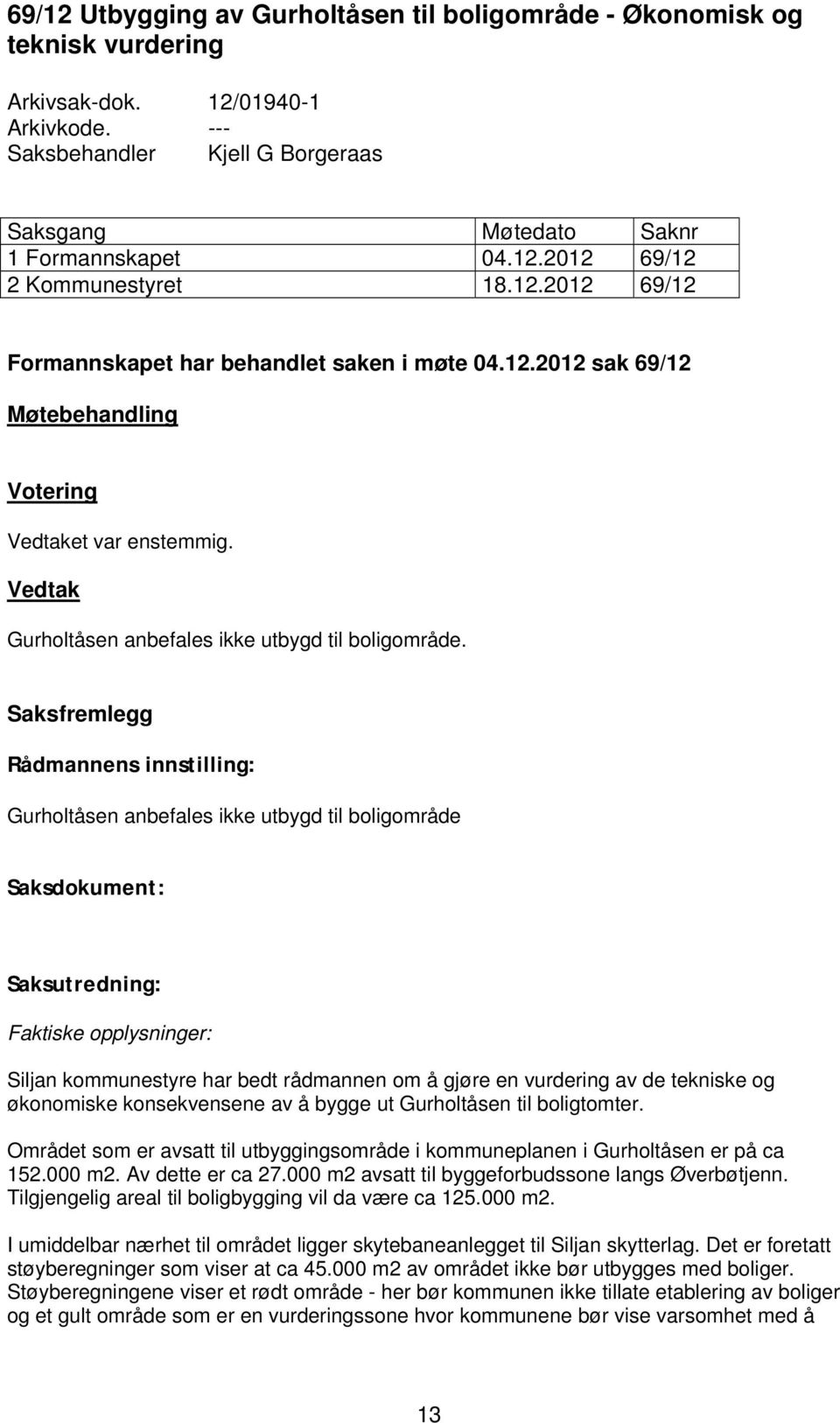 69/12 Utbygging av Gurholtåsen til boligområde - Økonomisk og teknisk vurdering

Arkivsak-dok. 12/01940-1
Arkivkode. ---
Saksbehandler Kjell G Borgeraas

| Saksgang | Møtedato | Saknr |
|---|---|---|
| 1 Formannskapet | 04.12.2012 | 69/12 |
| 2 Kommunestyret | 18.12.2012 | 69/12 |

Formannskapet har behandlet saken i møte 04.12.2012 sak 69/12

Møtebehandling

Votering

Vedtaket var enstemmig.

Vedtak

Gurholtåsen anbefales ikke utbygd til boligområde.

Saksfremlegg

Rådmannens innstilling:

Gurholtåsen anbefales ikke utbygd til boligområde

Saksdokument:

Saksutredning:

Faktiske opplysninger:

Siljan kommunestyre har bedt rådmannen om å gjøre en vurdering av de tekniske og økonomiske konsekvensene av å bygge ut Gurholtåsen til boligtomter.

Området som er avsatt til utbyggingsområde i kommuneplanen i Gurholtåsen er på ca 152.000 m2. Av dette er ca 27.000 m2 avsatt til byggeforbudssone langs Øverbøtjenn. Tilgjengelig areal til boligbygging vil da være ca 125.000 m2.

I umiddelbar nærhet til området ligger skytebaneanlegget til Siljan skytterlag. Det er foretatt støyberegninger som viser at ca 45.000 m2 av området ikke bør utbygges med boliger. Støyberegningene viser et rødt område - her bør kommunen ikke tillate etablering av boliger og et gult område som er en vurderingssone hvor kommunene bør vise varsomhet med å

13